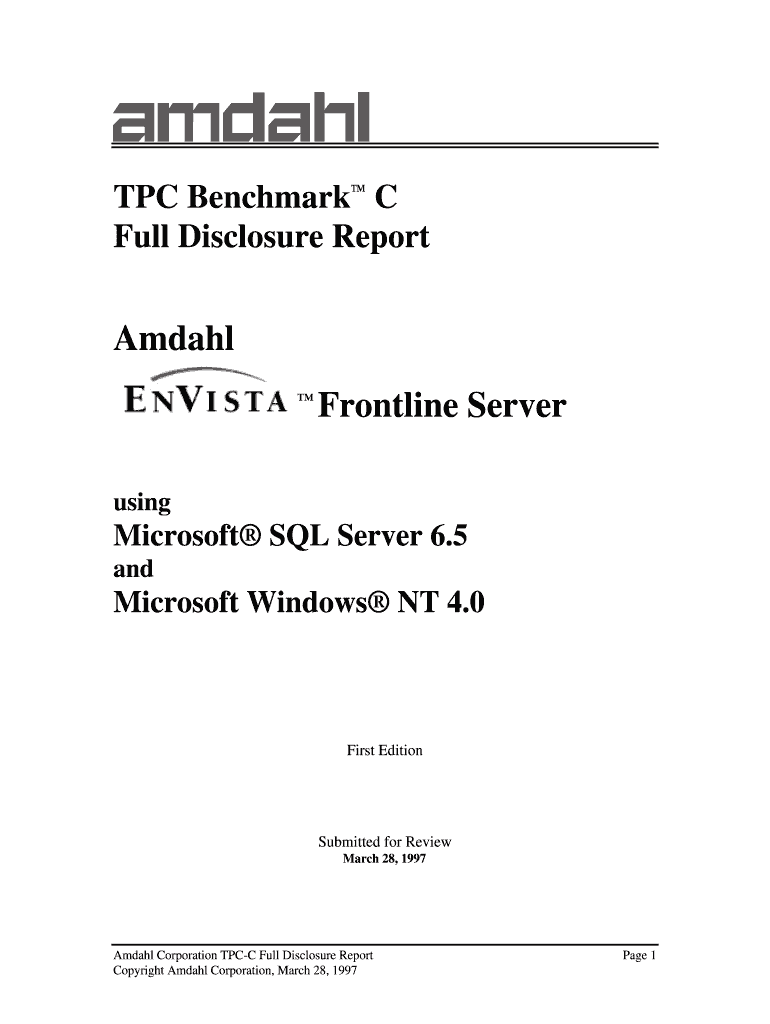 amdahl

TPC Benchmark™ C
Full Disclosure Report

Amdahl

ENVISTA ™ Frontline Server

using
Microsoft® SQL Server 6.5
and
Microsoft Windows® NT 4.0

First Edition

Submitted for Review
March 28, 1997

Amdahl Corporation TPC-C Full Disclosure Report
Copyright Amdahl Corporation, March 28, 1997

Page 1